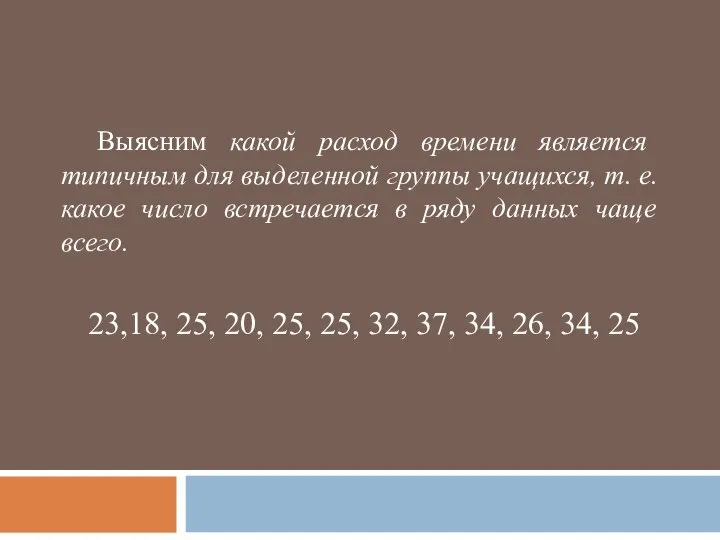 Выясним какой расход времени является типичным для выделенной группы учащихся, т. е. какое число встречается в ряду данных чаще всего.

23,18, 25, 20, 25, 25, 32, 37, 34, 26, 34, 25